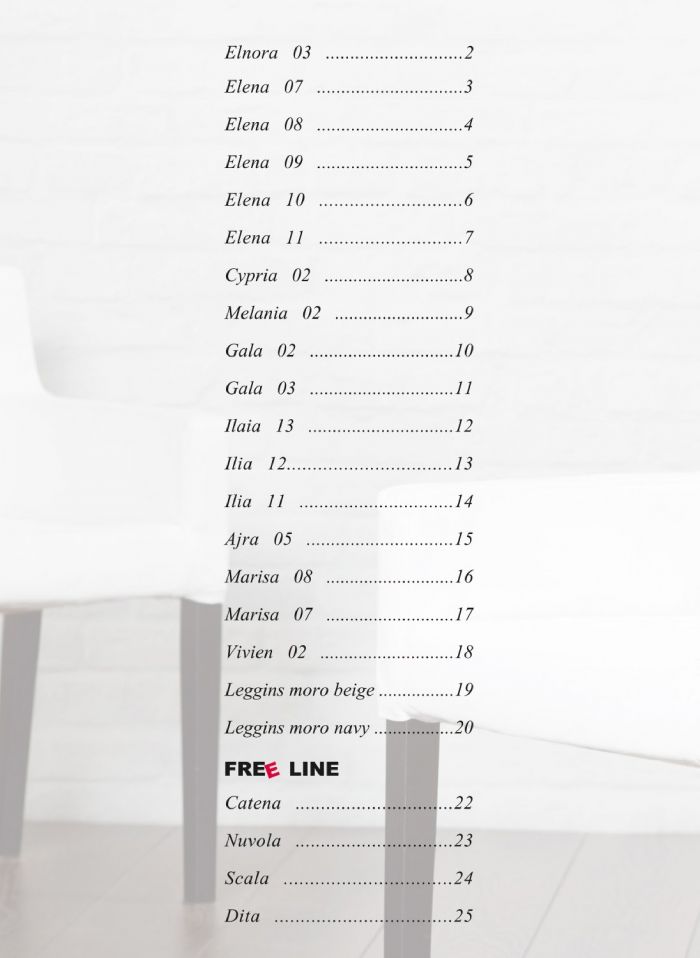 Elnora 03 2

Elena 07 3

Elena 08 4

Elena 09 5

Elena 10 6

Elena 11 7

Cypria 02 8

Melania 02 9

Gala 02 10

Gala 03 11

Ilaia 13 12

Ilia 12 13

Ilia 11 14

Ajra 05 15

Marisa 08 16

Marisa 07 17

Vivien 02 18

Leggins moro beige 19

Leggins moro navy 20

FREE LINE

Catena 22

Nuvola 23

Scala 24

Dita 25